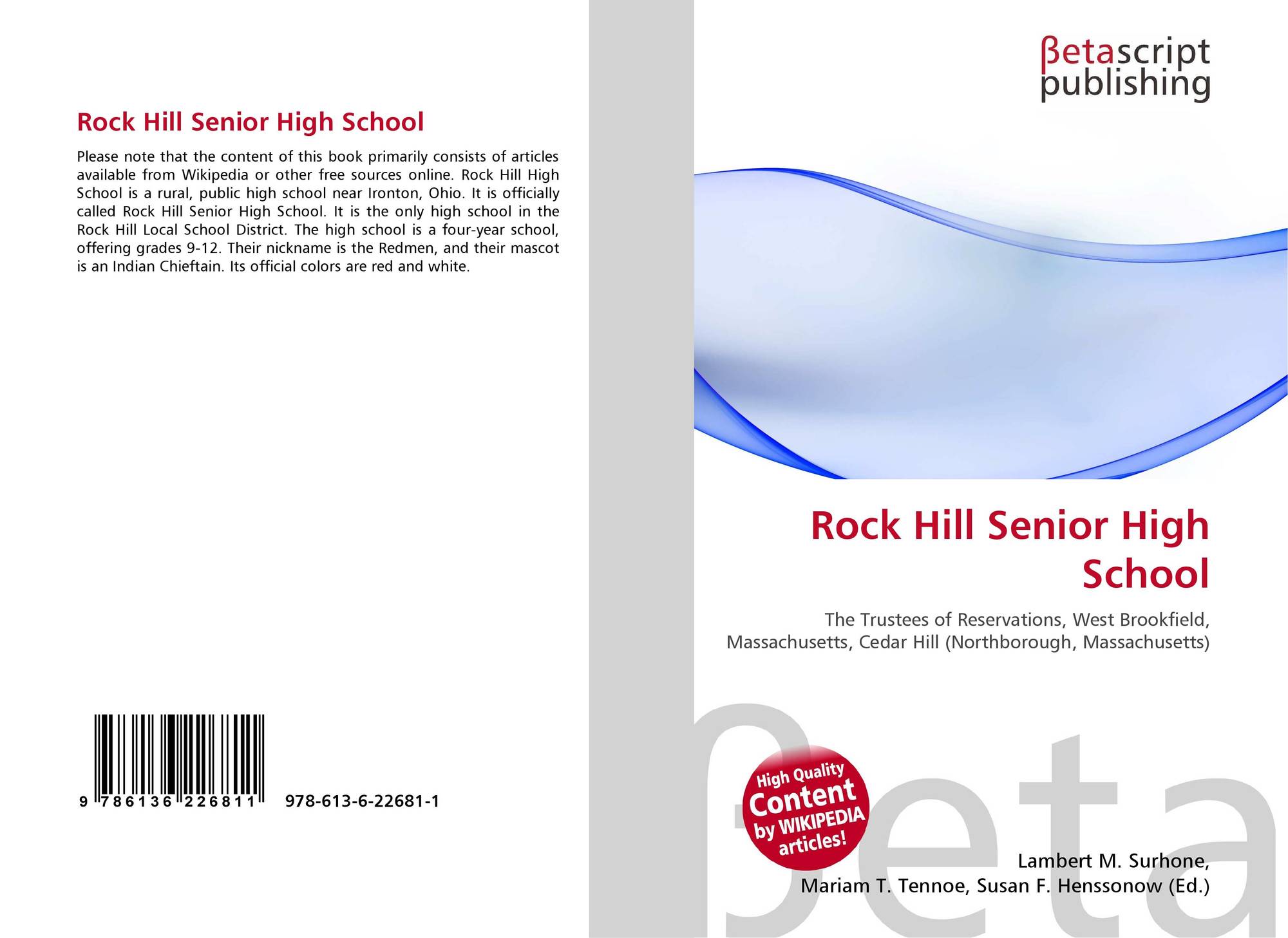 Rock Hill Senior High School

Please note that the content of this book primarily consists of articles available from Wikipedia or other free sources online. Rock Hill High School is a rural, public high school near Ironton, Ohio. It is officially called Rock Hill Senior High School. It is the only high school in the Rock Hill Local School District. The high school is a four-year school, offering grades 9-12. Their nickname is the Redmen, and their mascot is an Indian Chieftain. Its official colors are red and white.

9 786136 226811 978-613-6-22681-1

βetascript
publishing

Rock Hill Senior High School

The Trustees of Reservations, West Brookfield, Massachusetts, Cedar Hill (Northborough, Massachusetts)

High Quality
Content
by WIKIPEDIA
articles!

Lambert M. Surhone,
Mariam T. Tennoe, Susan F. Henssonow (Ed.)

βeta